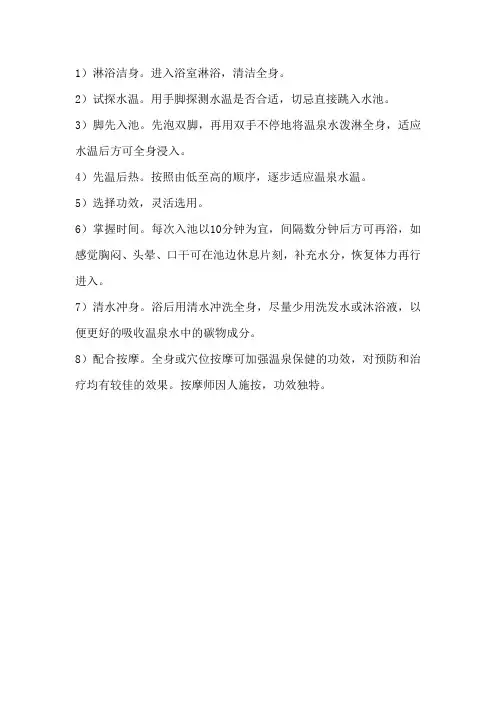 1）淋浴洁身。进入浴室淋浴，清洁全身。

2）试探水温。用手脚探测水温是否合适，切忌直接跳入水池。

3）脚先入池。先泡双脚，再用双手不停地将温泉水泼淋全身，适应水温后方可全身浸入。

4）先温后热。按照由低至高的顺序，逐步适应温泉水温。

5）选择功效，灵活选用。

6）掌握时间。每次入池以10分钟为宜，间隔数分钟后方可再浴，如感觉胸闷、头晕、口干可在池边休息片刻，补充水分，恢复体力再行进入。

7）清水冲身。浴后用清水冲洗全身，尽量少用洗发水或沐浴液，以便更好的吸收温泉水中的矿物成分。

8）配合按摩。全身或穴位按摩可加强温泉保健的功效，对预防和治疗均有较佳的效果。按摩师因人施按，功效独特。